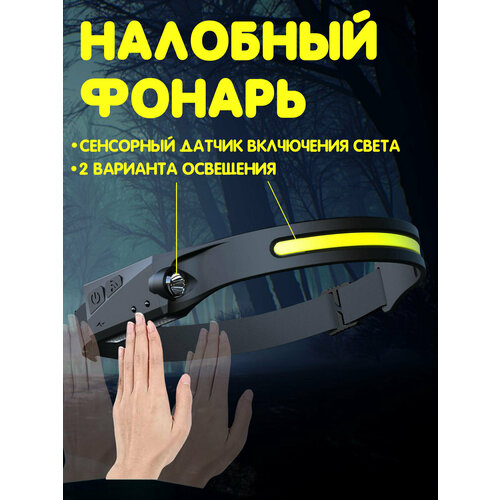 НАЛОБНЫЙ ФОНАРЬ

•СЕНСОРНЫЙ ДАТЧИК ВКЛЮЧЕНИЯ СВЕТА
•2 ВАРИАНТА ОСВЕЩЕНИЯ